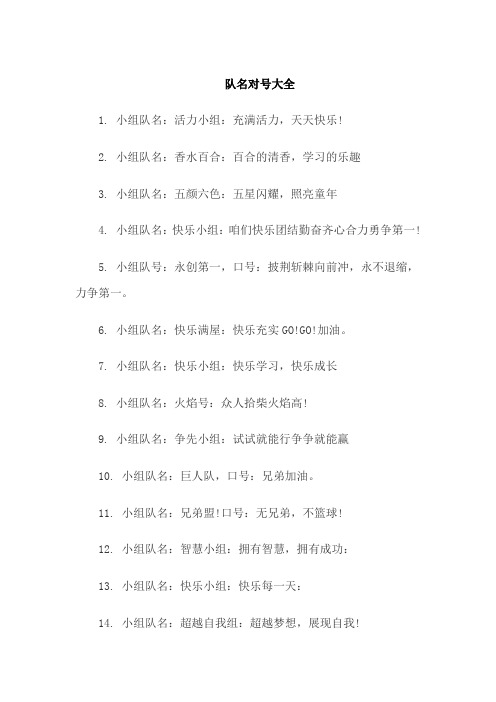 队名对号大全

1. 小组队名：活力小组：充满活力，天天快乐！

2. 小组队名：香水百合：百合的清香，学习的乐趣

3. 小组队名：五颜六色：五星闪耀，照亮童年

4. 小组队名：快乐小组：咱们快乐团结勤奋齐心合力勇争第一！

5. 小组队号：永创第一，口号：披荆斩棘向前冲，永不退缩，力争第一。

6. 小组队名：快乐满屋：快乐充实GO!GO!加油。

7. 小组队名：快乐小组：快乐学习，快乐成长

8. 小组队名：火焰号：众人拾柴火焰高！

9. 小组队名：争先小组：试试就能行争争就能赢

10. 小组队名：巨人队，口号：兄弟加油。

11. 小组队名：兄弟盟!口号：无兄弟，不篮球！

12. 小组队名：智慧小组：拥有智慧，拥有成功：

13. 小组队名：快乐小组：快乐每一天：

14. 小组队名：超越自我组：超越梦想，展现自我！